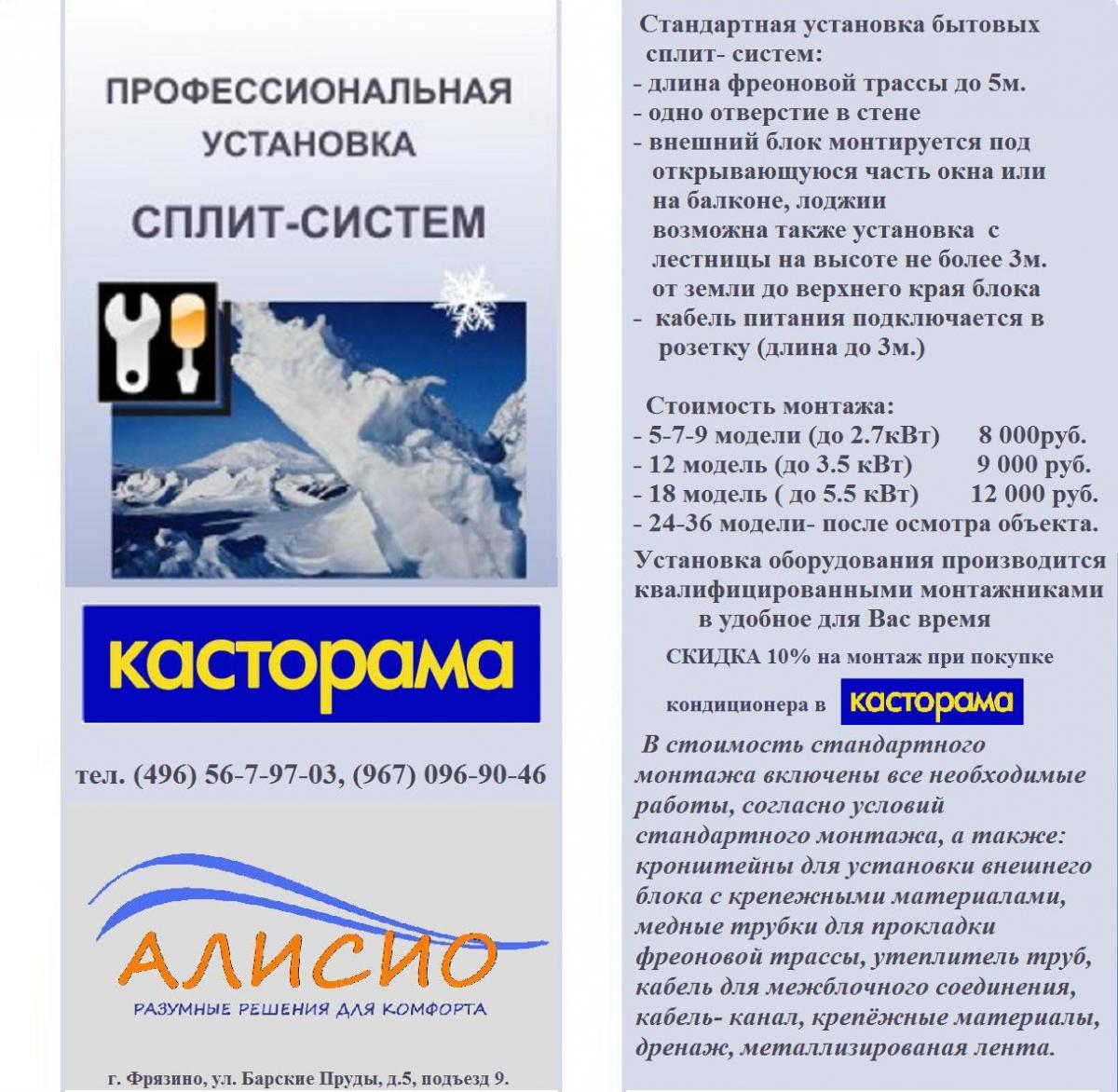 ПРОФЕССИОНАЛЬНАЯ УСТАНОВКА

СПЛИТ-СИСТЕМ

касторама

тел. (496) 56-7-97-03, (967) 096-90-46

АЛИСИО

РАЗУМНЫЕ РЕШЕНИЯ ДЛЯ КОМФОРТА

г. Фрязино, ул. Барские Пруды, д.5, подъезд 9.

Стандартная установка бытовых сплит- систем:
- длина фреоновой трассы до 5м.
- одно отверстие в стене
- внешний блок монтируется под открывающуюся часть окна или на балконе, лоджии возможна также установка с лестницы на высоте не более 3м. от земли до верхнего края блока
- кабель питания подключается в розетку (длина до 3м.)

Стоимость монтажа:
- 5-7-9 модели (до 2.7кВт) 8 000руб.
- 12 модель (до 3.5 кВт) 9 000 руб.
- 18 модель ( до 5.5 кВт) 12 000 руб.
- 24-36 модели- после осмотра объекта.

Установка оборудования производится квалифицированными монтажниками в удобное для Вас время

СКИДКА 10% на монтаж при покупке кондиционера в касторама

В стоимость стандартного монтажа включены все необходимые работы, согласно условий стандартного монтажа, а также: кронштейны для установки внешнего блока с крепежными материалами, медные трубки для прокладки фреоновой трассы, утеплитель труб, кабель для межблочного соединения, кабель- канал, крепёжные материалы, дренаж, металлизированая лента.